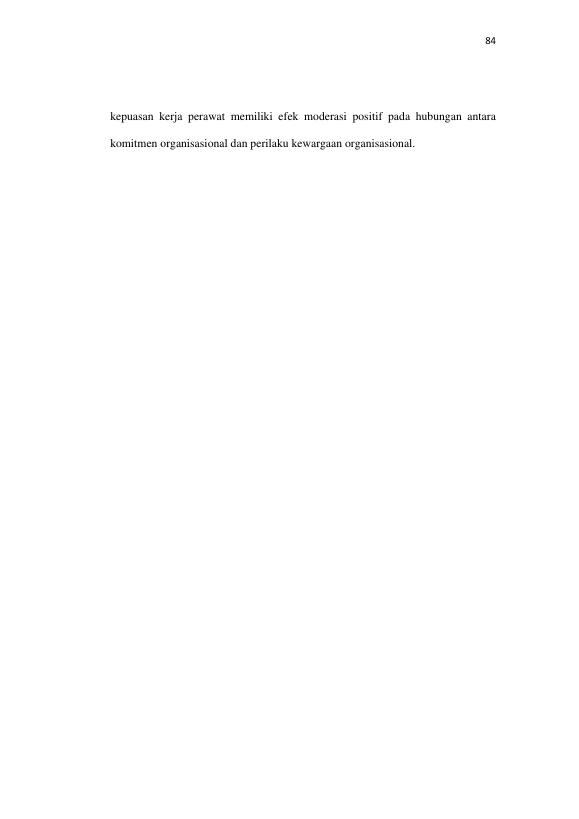 84

kepuasan kerja perawat memiliki efek moderasi positif pada hubungan antara komitmen organisasional dan perilaku kewargaan organisasional.